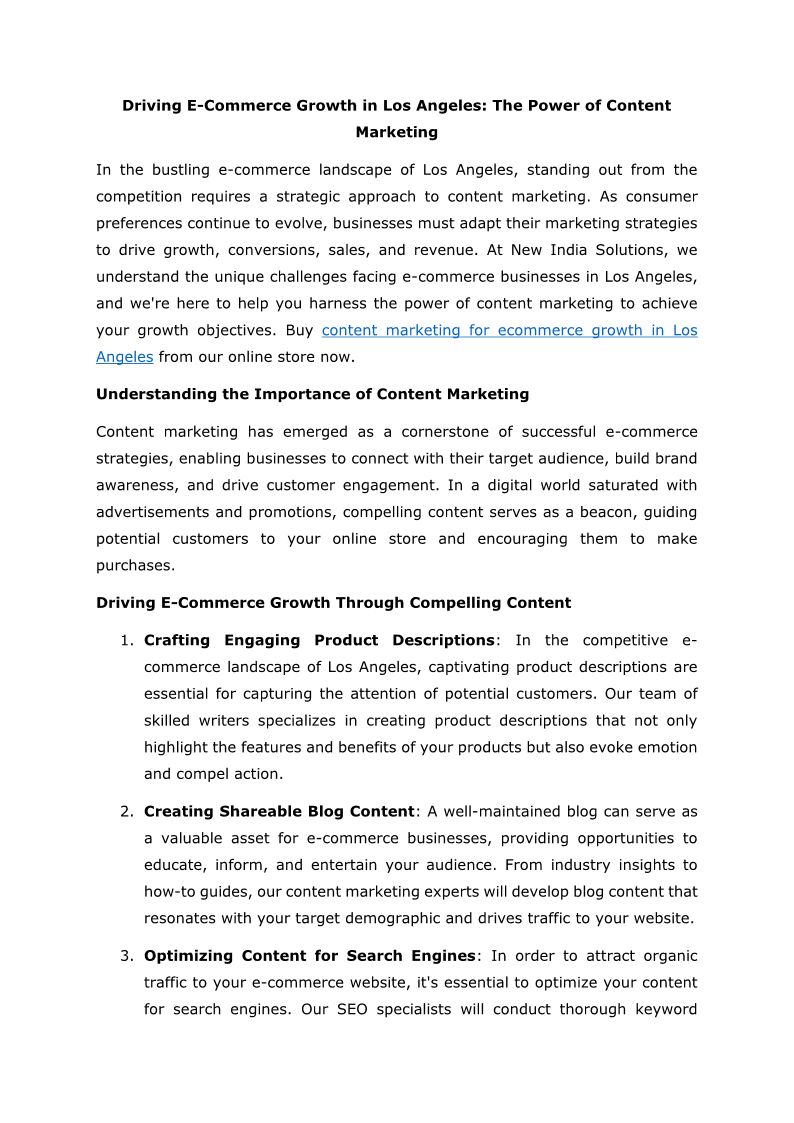 Driving E-Commerce Growth in Los Angeles: The Power of Content Marketing

In the bustling e-commerce landscape of Los Angeles, standing out from the competition requires a strategic approach to content marketing. As consumer preferences continue to evolve, businesses must adapt their marketing strategies to drive growth, conversions, sales, and revenue. At New India Solutions, we understand the unique challenges facing e-commerce businesses in Los Angeles, and we're here to help you harness the power of content marketing to achieve your growth objectives. Buy content marketing for ecommerce growth in Los Angeles from our online store now.

Understanding the Importance of Content Marketing

Content marketing has emerged as a cornerstone of successful e-commerce strategies, enabling businesses to connect with their target audience, build brand awareness, and drive customer engagement. In a digital world saturated with advertisements and promotions, compelling content serves as a beacon, guiding potential customers to your online store and encouraging them to make purchases.

Driving E-Commerce Growth Through Compelling Content

1. Crafting Engaging Product Descriptions: In the competitive e-commerce landscape of Los Angeles, captivating product descriptions are essential for capturing the attention of potential customers. Our team of skilled writers specializes in creating product descriptions that not only highlight the features and benefits of your products but also evoke emotion and compel action.

2. Creating Shareable Blog Content: A well-maintained blog can serve as a valuable asset for e-commerce businesses, providing opportunities to educate, inform, and entertain your audience. From industry insights to how-to guides, our content marketing experts will develop blog content that resonates with your target demographic and drives traffic to your website.

3. Optimizing Content for Search Engines: In order to attract organic traffic to your e-commerce website, it's essential to optimize your content for search engines. Our SEO specialists will conduct thorough keyword